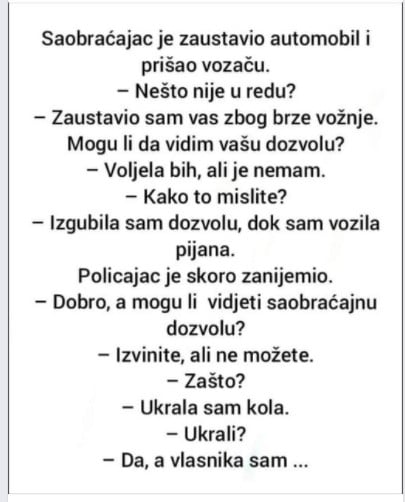 Saobraćajac je zaustavio automobil i prišao vozaču.
– Nešto nije u redu?
– Zaustavio sam vas zbog brze vožnje. Mogu li da vidim vašu dozvolu?
– Voljela bih, ali je nemam.
– Kako to mislite?
– Izgubila sam dozvolu, dok sam vozila pijana.
Policajac je skoro zanijemio.
– Dobro, a mogu li vidjeti saobraćajnu dozvolu?
– Izvinite, ali ne možete.
– Zašto?
– Ukrala sam kola.
– Ukrali?
– Da, a vlasnika sam ...